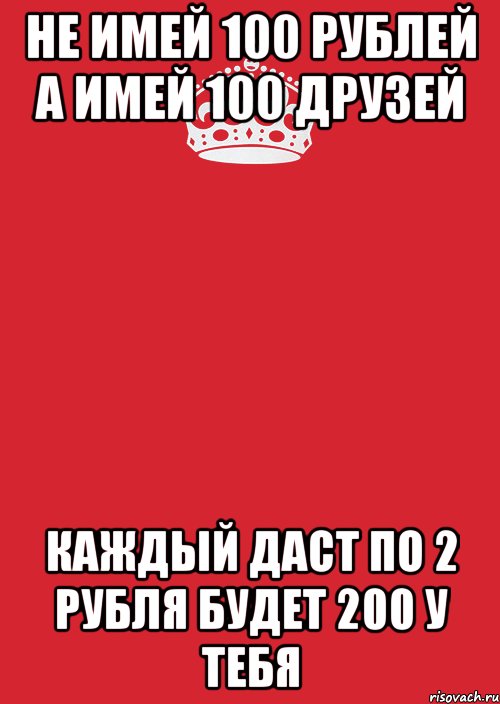 НЕ ИМЕЙ 100 РУБЛЕЙ А ИМЕЙ 100 ДРУЗЕЙ

КАЖДЫЙ ДАСТ ПО 2 РУБЛЯ БУДЕТ 200 У ТЕБЯ

risovach.ru